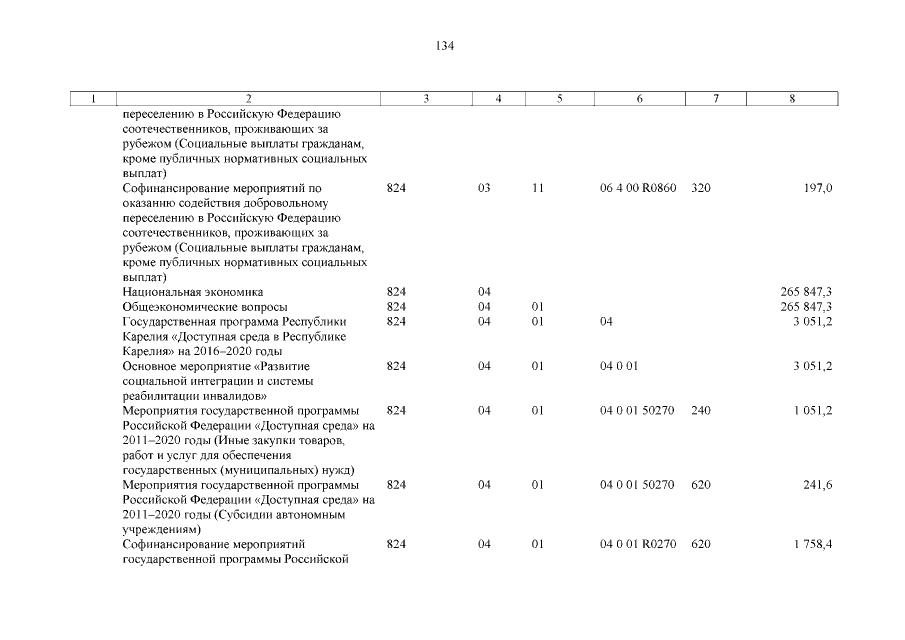 134

| 1 | 2 | 3 | 4 | 5 | 6 | 7 | 8 |
|---|---|---|---|---|---|---|---|
| | переселению в Российскую Федерацию соотечественников, проживающих за рубежом (Социальные выплаты гражданам, кроме публичных нормативных социальных выплат) | | | | | | |
| | Софинансирование мероприятий по оказанию содействия добровольному переселению в Российскую Федерацию соотечественников, проживающих за рубежом (Социальные выплаты гражданам, кроме публичных нормативных социальных выплат) | 824 | 03 | 11 | 06 4 00 R0860 | 320 | 197,0 |
| | Национальная экономика | 824 | 04 | | | | 265 847,3 |
| | Общеэкономические вопросы | 824 | 04 | 01 | | | 265 847,3 |
| | Государственная программа Республики Карелия «Доступная среда в Республике Карелия» на 2016–2020 годы | 824 | 04 | 01 | 04 | | 3 051,2 |
| | Основное мероприятие «Развитие социальной интеграции и системы реабилитации инвалидов» | 824 | 04 | 01 | 04 0 01 | | 3 051,2 |
| | Мероприятия государственной программы Российской Федерации «Доступная среда» на 2011–2020 годы (Иные закупки товаров, работ и услуг для обеспечения государственных (муниципальных) нужд) | 824 | 04 | 01 | 04 0 01 50270 | 240 | 1 051,2 |
| | Мероприятия государственной программы Российской Федерации «Доступная среда» на 2011–2020 годы (Субсидии автономным учреждениям) | 824 | 04 | 01 | 04 0 01 50270 | 620 | 241,6 |
| | Софинансирование мероприятий государственной программы Российской | 824 | 04 | 01 | 04 0 01 R0270 | 620 | 1 758,4 |